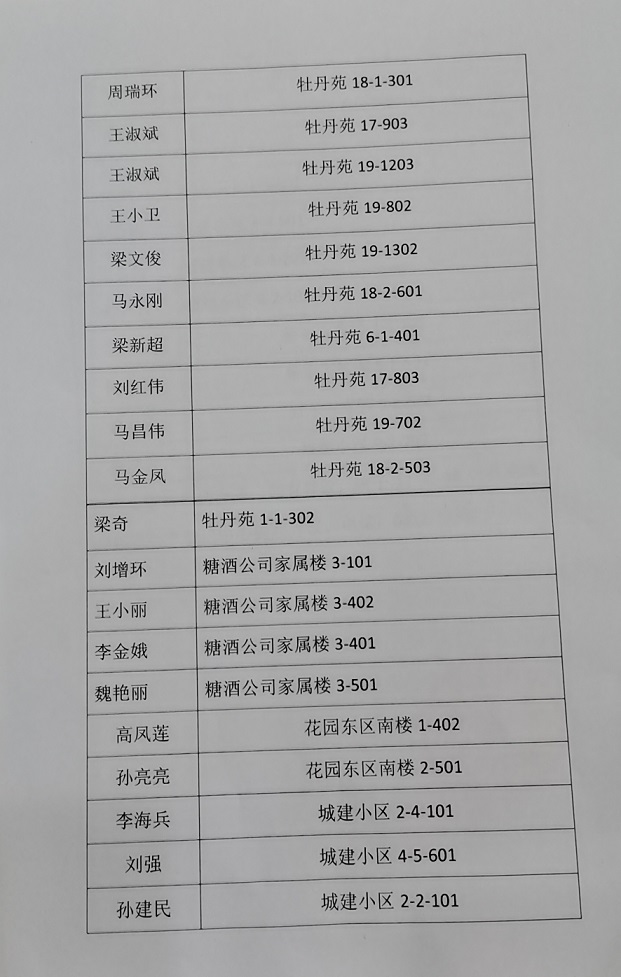 | 周瑞环 | 牡丹苑18-1-301 |
|---|---|
| 王淑斌 | 牡丹苑17-903 |
| 王淑斌 | 牡丹苑19-1203 |
| 王小卫 | 牡丹苑19-802 |
| 梁文俊 | 牡丹苑19-1302 |
| 马永刚 | 牡丹苑18-2-601 |
| 梁新超 | 牡丹苑6-1-401 |
| 刘红伟 | 牡丹苑17-803 |
| 马昌伟 | 牡丹苑19-702 |
| 马金凤 | 牡丹苑18-2-503 |
| 梁奇 | 牡丹苑1-1-302 |
| 刘增环 | 糖酒公司家属楼3-101 |
| 王小丽 | 糖酒公司家属楼3-402 |
| 李金娥 | 糖酒公司家属楼3-401 |
| 魏艳丽 | 糖酒公司家属楼3-501 |
| 高凤莲 | 花园东区南楼1-402 |
| 孙亮亮 | 花园东区南楼2-501 |
| 李海兵 | 城建小区2-4-101 |
| 刘强 | 城建小区4-5-601 |
| 孙建民 | 城建小区2-2-101 |